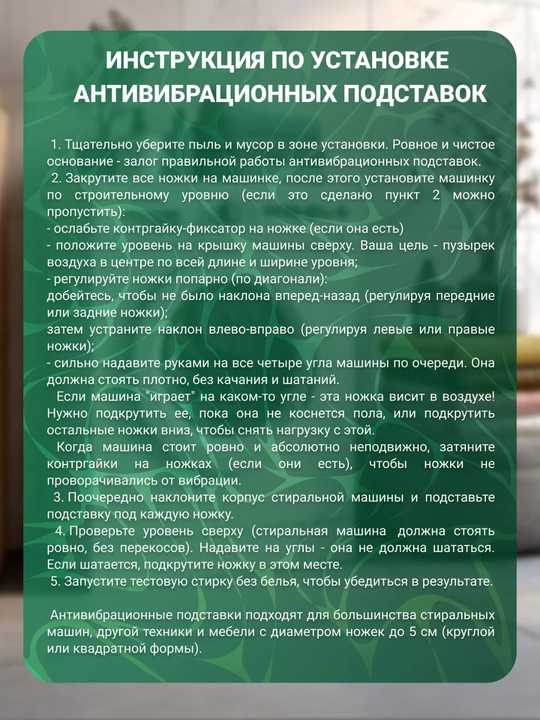 ИНСТРУКЦИЯ ПО УСТАНОВКЕ АНТИВИБРАЦИОННЫХ ПОДСТАВОК

1. Тщательно уберите пыль и мусор в зоне установки. Ровное и чистое основание - залог правильной работы антивибрационных подставок.

2. Закрутите все ножки на машинке, после этого установите машинку по строительному уровню (если это сделано пункт 2 можно пропустить):

- ослабьте контргайку-фиксатор на ножке (если она есть)

- положите уровень на крышку машины сверху. Ваша цель - пузырек воздуха в центре по всей длине и ширине уровня;

- регулируйте ножки попарно (по диагонали):

добейтесь, чтобы не было наклона вперед-назад (регулируя передние или задние ножки);

затем устраните наклон влево-вправо (регулируя левые или правые ножки);

- сильно надавите руками на все четыре угла машины по очереди. Она должна стоять плотно, без качания и шатаний.

Если машина "играет" на каком-то угле - эта ножка висит в воздухе! Нужно подкрутить ее, пока она не коснется пола, или подкрутить остальные ножки вниз, чтобы снять нагрузку с этой.

Когда машина стоит ровно и абсолютно неподвижно, затяните контргайки на ножках (если они есть), чтобы ножки не проворачивались от вибрации.

3. Поочередно наклоните корпус стиральной машины и подставьте подставку под каждую ножку.

4. Проверьте уровень сверху (стиральная машина должна стоять ровно, без перекосов). Надавите на углы - она не должна шататься. Если шатается, подкрутите ножку в этом месте.

5. Запустите тестовую стирку без белья, чтобы убедиться в результате.

Антивибрационные подставки подходят для большинства стиральных машин, другой техники и мебели с диаметром ножек до 5 см (круглой или квадратной формы).